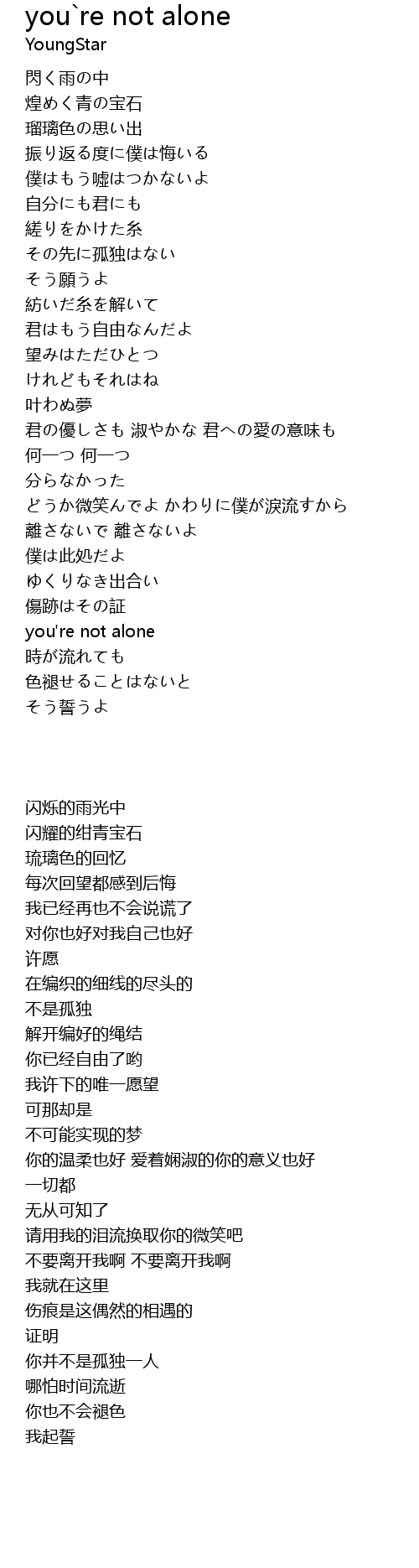 you`re not alone
YoungStar

閃く雨の中
煌めく青の宝石
瑠璃色の思い出
振り返る度に僕は悔いる
僕はもう嘘はつかないよ
自分にも君にも
縒りをかけた糸
その先に孤独はない
そう願うよ
紡いだ糸を解いて
君はもう自由なんだよ
望みはただひとつ
けれどもそれはね
叶わぬ夢
君の優しさも 淑やかな 君への愛の意味も
何一つ 何一つ
分らなかった
どうか微笑んでよ かわりに僕が涙流すから
離さないで 離さないよ
僕は此処だよ
ゆくりなき出合い
傷跡はその証
you're not alone
時が流れても
色褪せることはないと
そう誓うよ

闪烁的雨光中
闪耀的绀青宝石
琉璃色的回忆
每次回望都感到后悔
我已经再也不会说谎了
对你也好对我自己也好
许愿
在编织的细线的尽头的
不是孤独
解开编好的绳结
你已经自由了哟
我许下的唯一愿望
可那却是
不可能实现的梦
你的温柔也好 爱着娴淑的你的意义也好
一切都
无从可知了
请用我的泪流换取你的微笑吧
不要离开我啊 不要离开我啊
我就在这里
伤痕是这偶然的相遇的
证明
你并不是孤独一人
哪怕时间流逝
你也不会褪色
我起誓